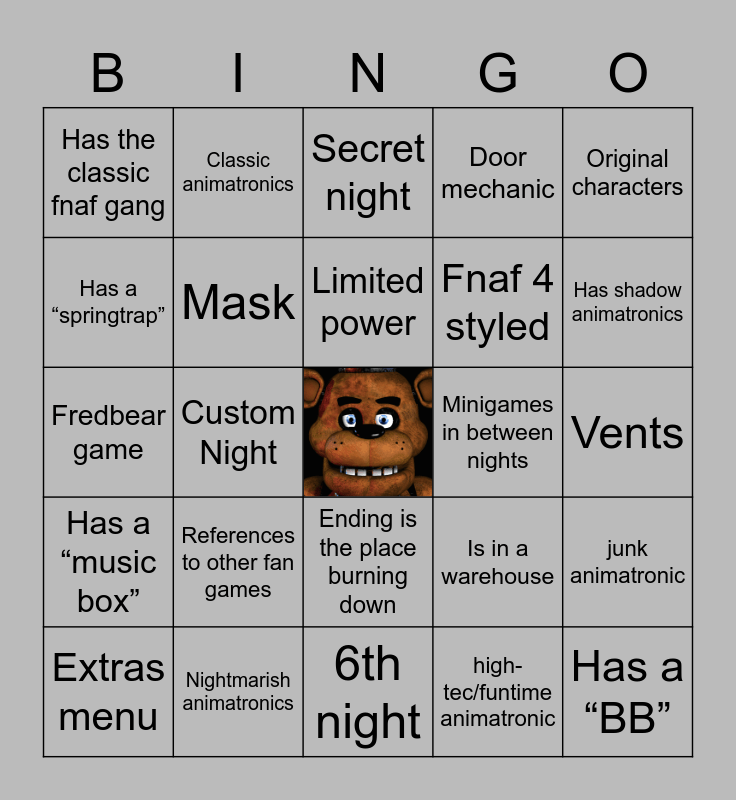 | B | I | N | G | O |
|---|---|---|---|---|
| Has the classic fnaf gang | Classic animatronics | Secret night | Door mechanic | Original characters |
| Has a "springtrap" | Mask | Limited power | Fnaf 4 styled | Has shadow animatronics |
| Fredbear game | Custom Night |  | Minigames in between nights | Vents |
| Has a "music box" | References to other fan games | Ending is the place burning down | Is in a warehouse | junk animatronic |
| Extras menu | Nightmarish animatronics | 6th night | high-tec/funtime animatronic | Has a "BB" |